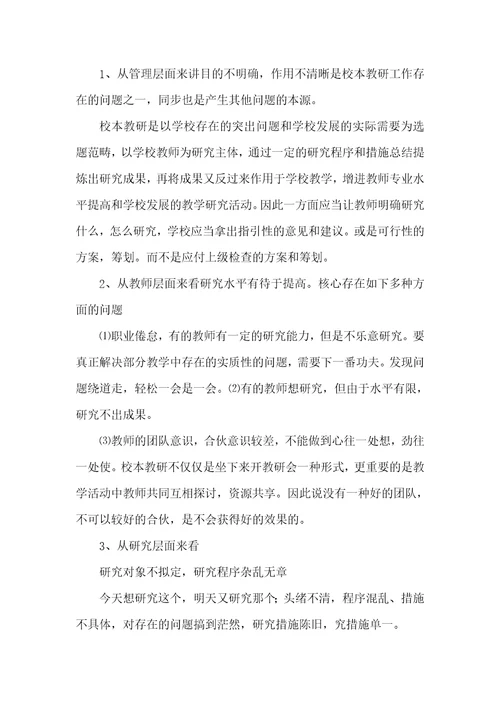 1、从管理层面来讲目的不明确，作用不清晰是校本教研工作存在的问题之一，同步也是产生其他问题的本源。

校本教研是以学校存在的突出问题和学校发展的实际需要为选题范畴，以学校教师为研究主体，通过一定的研究程序和措施总结提炼出研究成果，再将成果又反过来作用于学校教学，增进教师专业水平提高和学校发展的教学研究活动。因此一方面应当让教师明确研究什么，怎么研究，学校应当拿出指引性的意见和建议。或是可行性的方案，筹划。而不是应付上级检查的方案和筹划。

2、从教师层面来看研究水平有待于提高。核心存在如下多种方面的问题

⑴职业倦怠，有的教师有一定的研究能力，但是不乐意研究。要真正解决部分教学中存在的实质性的问题，需要下一番功夫。发现问题绕道走，轻松一会是一会。⑵有的教师想研究，但由于水平有限，研究不出成果。

⑶教师的团队意识，合伙意识较差，不能做到心往一处想，劲往一处使。校本教研不仅仅是坐下来开教研会一种形式，更重要的是教学活动中教师共同互相探讨，资源共享。因此说没有一种好的团队，不可以较好的合伙，是不会获得好的效果的。

3、从研究层面来看

研究对象不拟定，研究程序杂乱无章

今天想研究这个，明天又研究那个；头绪不清，程序混乱、措施不具体，对存在的问题搞到茫然，研究措施陈旧，究措施单一。